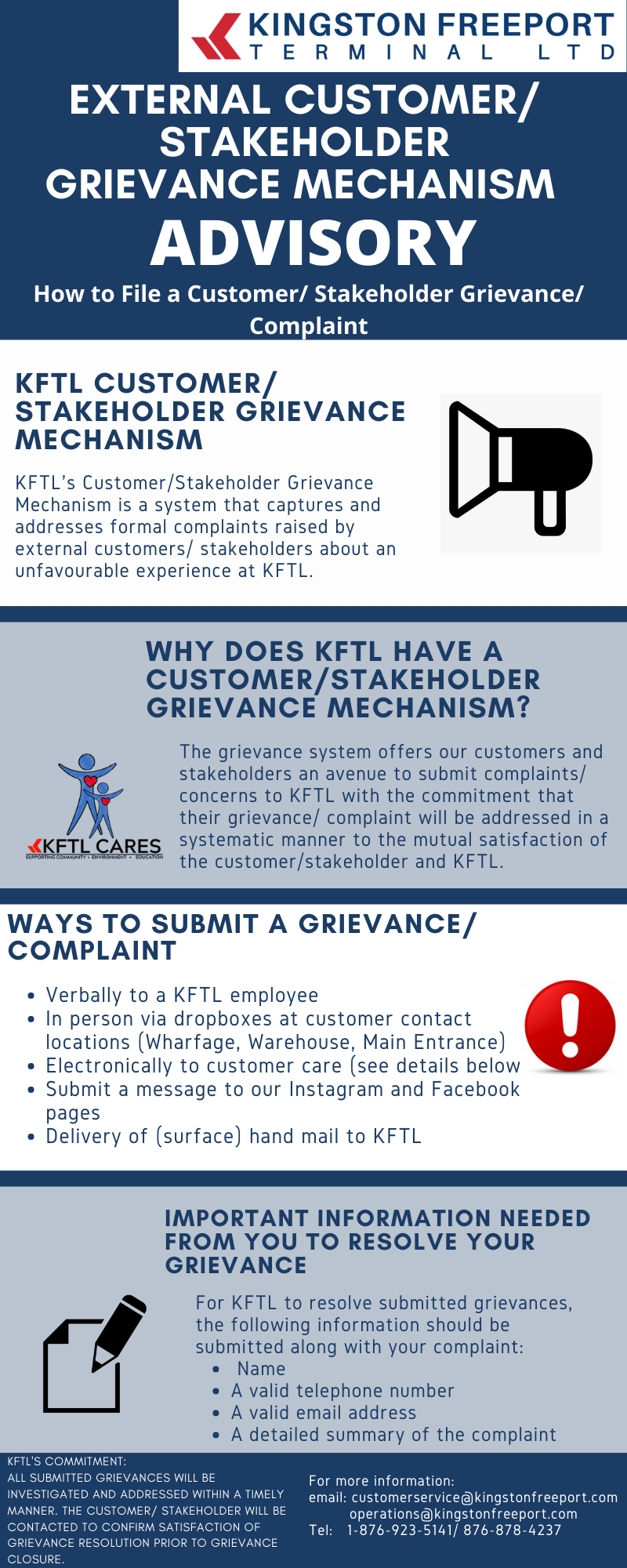 KINGSTON FREEPORT
TERMINAL LTD

EXTERNAL CUSTOMER/ STAKEHOLDER GRIEVANCE MECHANISM

ADVISORY

How to File a Customer/ Stakeholder Grievance/ Complaint

KFTL CUSTOMER/ STAKEHOLDER GRIEVANCE MECHANISM

KFTL's Customer/Stakeholder Grievance Mechanism is a system that captures and addresses formal complaints raised by external customers/ stakeholders about an unfavourable experience at KFTL.

WHY DOES KFTL HAVE A CUSTOMER/STAKEHOLDER GRIEVANCE MECHANISM?

KFTL CARES
SUPPORTING COMMUNITY • ENVIRONMENT • EDUCATION

The grievance system offers our customers and stakeholders an avenue to submit complaints/ concerns to KFTL with the commitment that their grievance/ complaint will be addressed in a systematic manner to the mutual satisfaction of the customer/stakeholder and KFTL.

WAYS TO SUBMIT A GRIEVANCE/ COMPLAINT

• Verbally to a KFTL employee
• In person via dropboxes at customer contact locations (Wharfage, Warehouse, Main Entrance)
• Electronically to customer care (see details below
• Submit a message to our Instagram and Facebook pages
• Delivery of (surface) hand mail to KFTL

IMPORTANT INFORMATION NEEDED FROM YOU TO RESOLVE YOUR GRIEVANCE

For KFTL to resolve submitted grievances, the following information should be submitted along with your complaint:
• Name
• A valid telephone number
• A valid email address
• A detailed summary of the complaint

KFTL'S COMMITMENT:
ALL SUBMITTED GRIEVANCES WILL BE INVESTIGATED AND ADDRESSED WITHIN A TIMELY MANNER. THE CUSTOMER/ STAKEHOLDER WILL BE CONTACTED TO CONFIRM SATISFACTION OF GRIEVANCE RESOLUTION PRIOR TO GRIEVANCE CLOSURE.

For more information:
email: customerservice@kingstonfreeport.com
operations@kingstonfreeport.com
Tel: 1-876-923-5141/ 876-878-4237